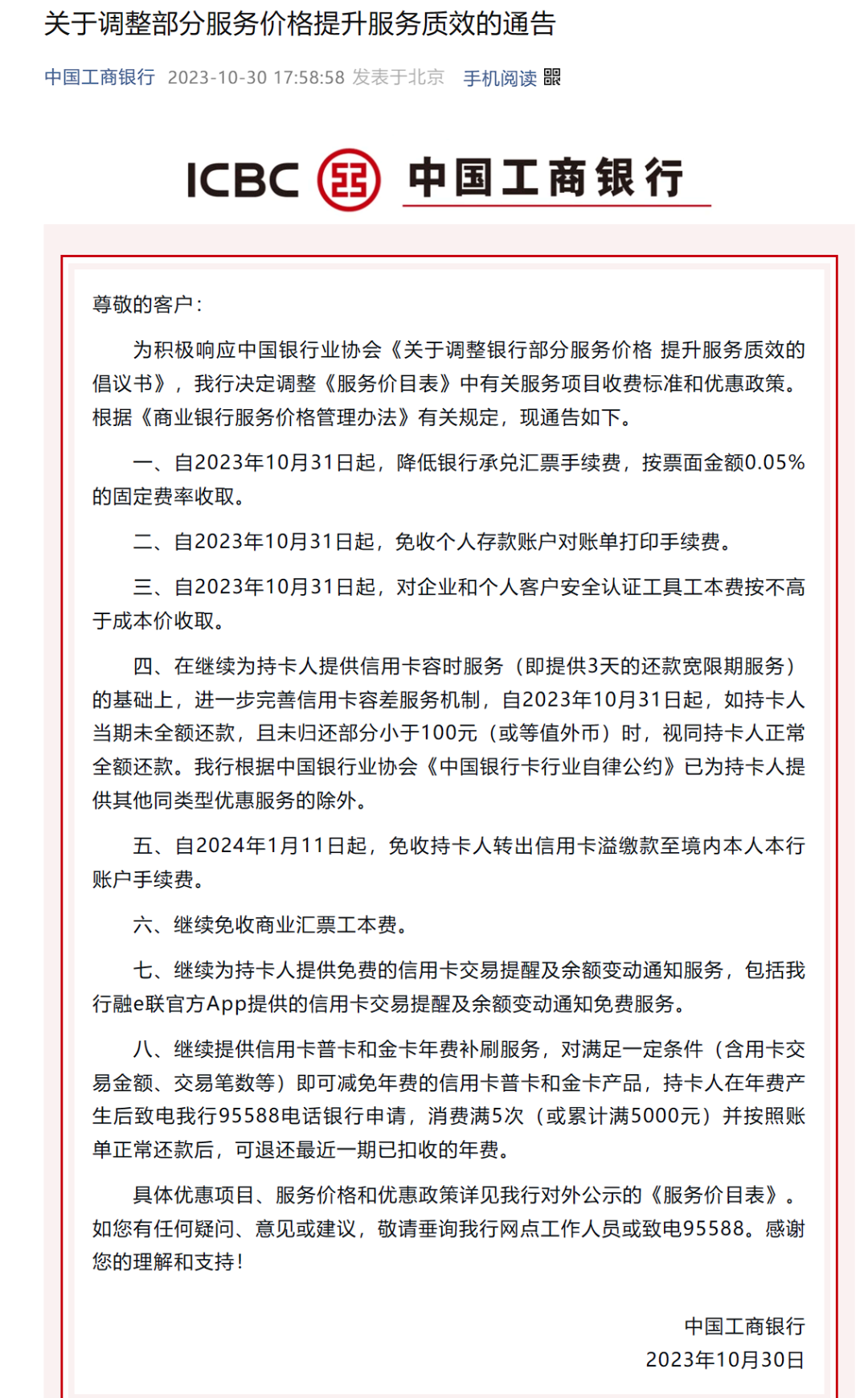 关于调整部分服务价格提升服务质效的通告

中国工商银行 2023-10-30 17:58:58 发表于北京 手机阅读

ICBC 中国工商银行

尊敬的客户：

为积极响应中国银行业协会《关于调整银行部分服务价格 提升服务质效的倡议书》，我行决定调整《服务价目表》中有关服务项目收费标准和优惠政策。根据《商业银行服务价格管理办法》有关规定，现通告如下。

一、自2023年10月31日起，降低银行承兑汇票手续费，按票面金额0.05%的固定费率收取。

二、自2023年10月31日起，免收个人存款账户对账单打印手续费。

三、自2023年10月31日起，对企业和个人客户安全认证工具工本费按不高于成本价收取。

四、在继续为持卡人提供信用卡容时服务（即提供3天的还款宽限期服务）的基础上，进一步完善信用卡容差服务机制，自2023年10月31日起，如持卡人当期未全额还款，且未归还部分小于100元（或等值外币）时，视同持卡人正常全额还款。我行根据中国银行业协会《中国银行卡行业自律公约》已为持卡人提供其他同类型优惠服务的除外。

五、自2024年1月11日起，免收持卡人转出信用卡溢缴款至境内本人本行账户手续费。

六、继续免收商业汇票工本费。

七、继续为持卡人提供免费的信用卡交易提醒及余额变动通知服务，包括我行融e联官方App提供的信用卡交易提醒及余额变动通知免费服务。

八、继续提供信用卡普卡和金卡年费补刷服务，对满足一定条件（含用卡交易金额、交易笔数等）即可减免年费的信用卡普卡和金卡产品，持卡人在年费产生后致电我行95588电话银行申请，消费满5次（或累计满5000元）并按照账单正常还款后，可退还最近一期已扣收的年费。

具体优惠项目、服务价格和优惠政策详见我行对外公示的《服务价目表》。如您有任何疑问、意见或建议，敬请垂询我行网点工作人员或致电95588。感谢您的理解和支持！

中国工商银行
2023年10月30日